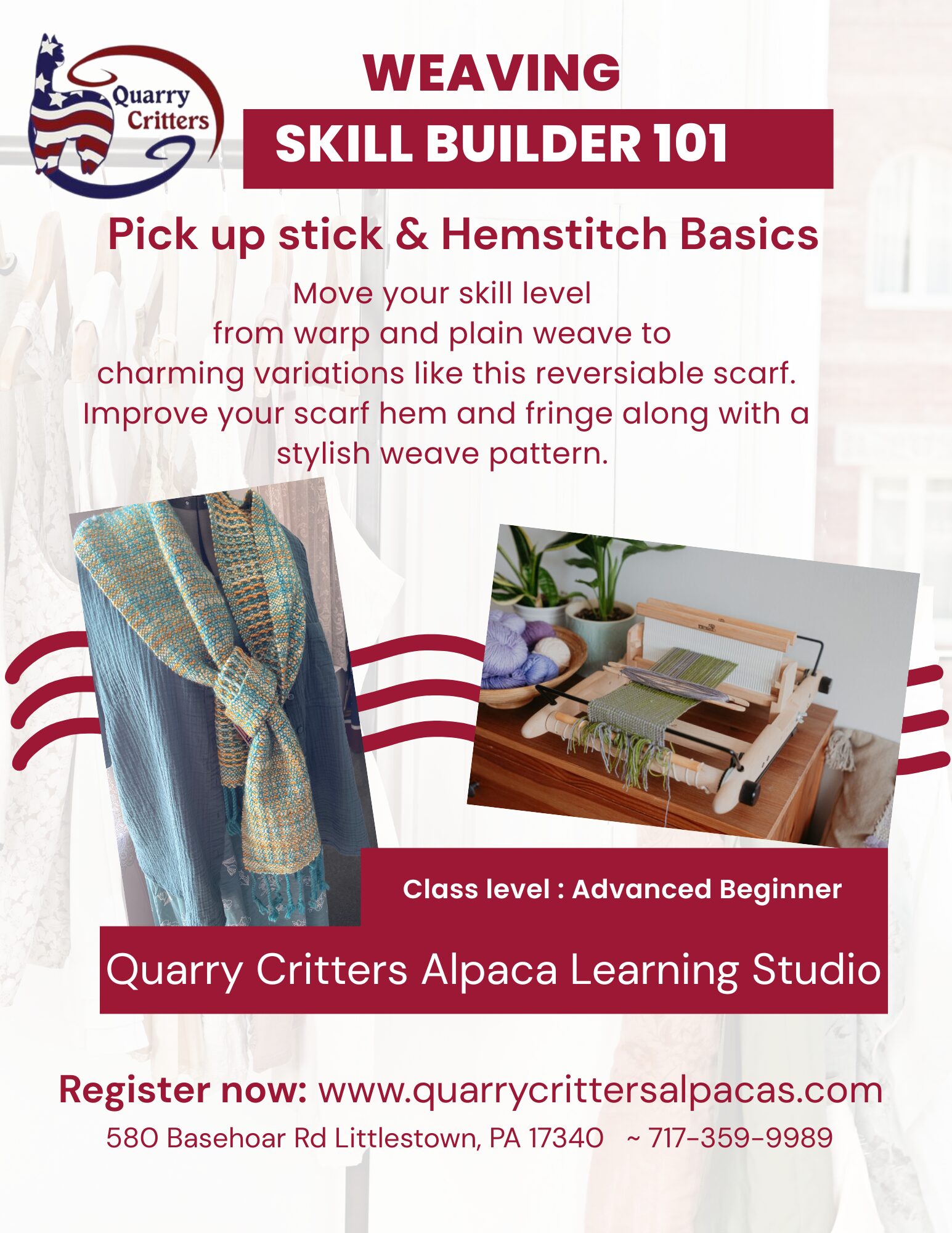 Quarry Critters

WEAVING

SKILL BUILDER 101

Pick up stick & Hemstitch Basics

Move your skill level from warp and plain weave to charming variations like this reversiable scarf. Improve your scarf hem and fringe along with a stylish weave pattern.

Class level : Advanced Beginner

Quarry Critters Alpaca Learning Studio

Register now: www.quarrycrittersalpacas.com

580 Basehoar Rd Littlestown, PA 17340 ~ 717-359-9989